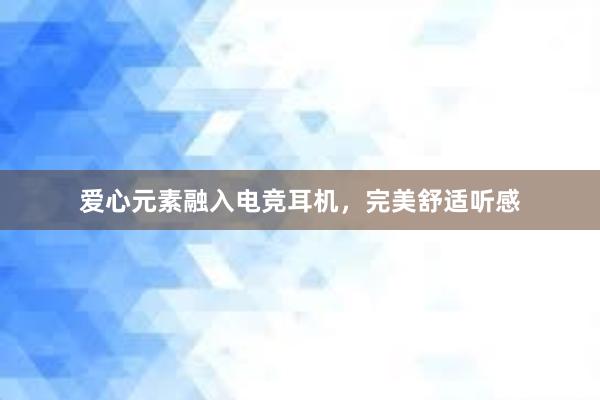 爱心元素融入电竞耳机，完美舒适听感